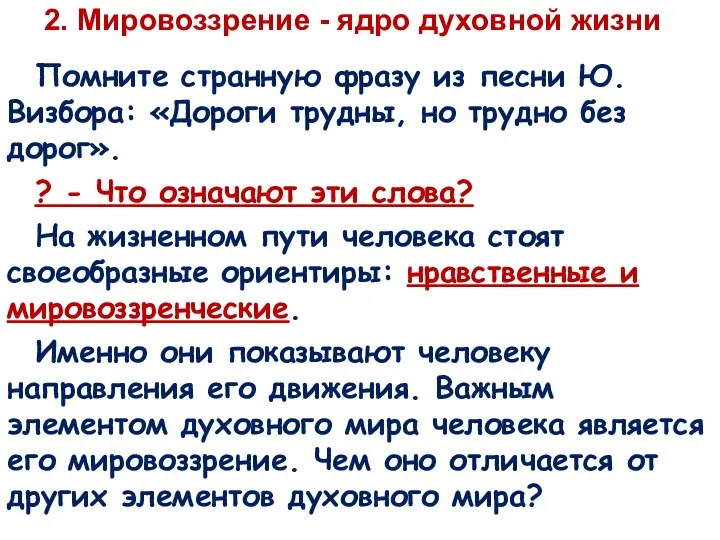 2. Мировоззрение - ядро духовной жизни

Помните странную фразу из песни Ю. Визбора: «Дороги трудны, но трудно без дорог».

? - Что означают эти слова?

На жизненном пути человека стоят своеобразные ориентиры: нравственные и мировоззренческие.

Именно они показывают человеку направления его движения. Важным элементом духовного мира человека является его мировоззрение. Чем оно отличается от других элементов духовного мира?